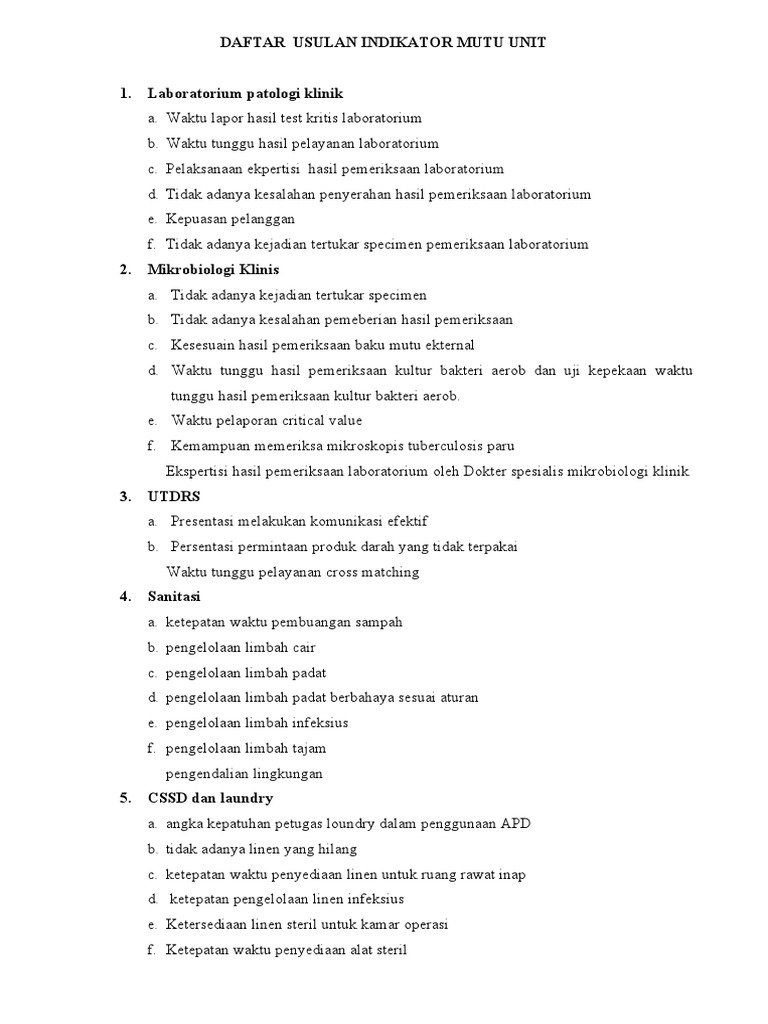 DAFTAR USULAN INDIKATOR MUTU UNIT

1. Laboratorium patologi klinik

a. Waktu lapor hasil test kritis laboratorium

b. Waktu tunggu hasil pelayanan laboratorium

c. Pelaksanaan ekpertisi hasil pemeriksaan laboratorium

d. Tidak adanya kesalahan penyerahan hasil pemeriksaan laboratorium

e. Kepuasan pelanggan

f. Tidak adanya kejadian tertukar specimen pemeriksaan laboratorium

2. Mikrobiologi Klinis

a. Tidak adanya kejadian tertukar specimen

b. Tidak adanya kesalahan pemeberian hasil pemeriksaan

c. Kesesuain hasil pemeriksaan baku mutu ekternal

d. Waktu tunggu hasil pemeriksaan kultur bakteri aerob dan uji kepekaan waktu tunggu hasil pemeriksaan kultur bakteri aerob.

e. Waktu pelaporan critical value

f. Kemampuan memeriksa mikroskopis tuberculosis paru

Ekspertisi hasil pemeriksaan laboratorium oleh Dokter spesialis mikrobiologi klinik

3. UTDRS

a. Presentasi melakukan komunikasi efektif

b. Persentasi permintaan produk darah yang tidak terpakai

Waktu tunggu pelayanan cross matching

4. Sanitasi

a. ketepatan waktu pembuangan sampah

b. pengelolaan limbah cair

c. pengelolaan limbah padat

d. pengelolaan limbah padat berbahaya sesuai aturan

e. pengelolaan limbah infeksius

f. pengelolaan limbah tajam

pengendalian lingkungan

5. CSSD dan laundry

a. angka kepatuhan petugas loundry dalam penggunaan APD

b. tidak adanya linen yang hilang

c. ketepatan waktu penyediaan linen untuk ruang rawat inap

d. ketepatan pengelolaan linen infeksius

e. Ketersediaan linen steril untuk kamar operasi

f. Ketepatan waktu penyediaan alat steril